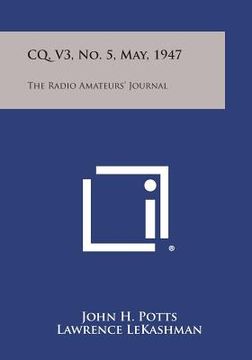 CQ, V3, No. 5, May, 1947

The Radio Amateurs' Journal

®

John H. Potts
Lawrence LeKashman